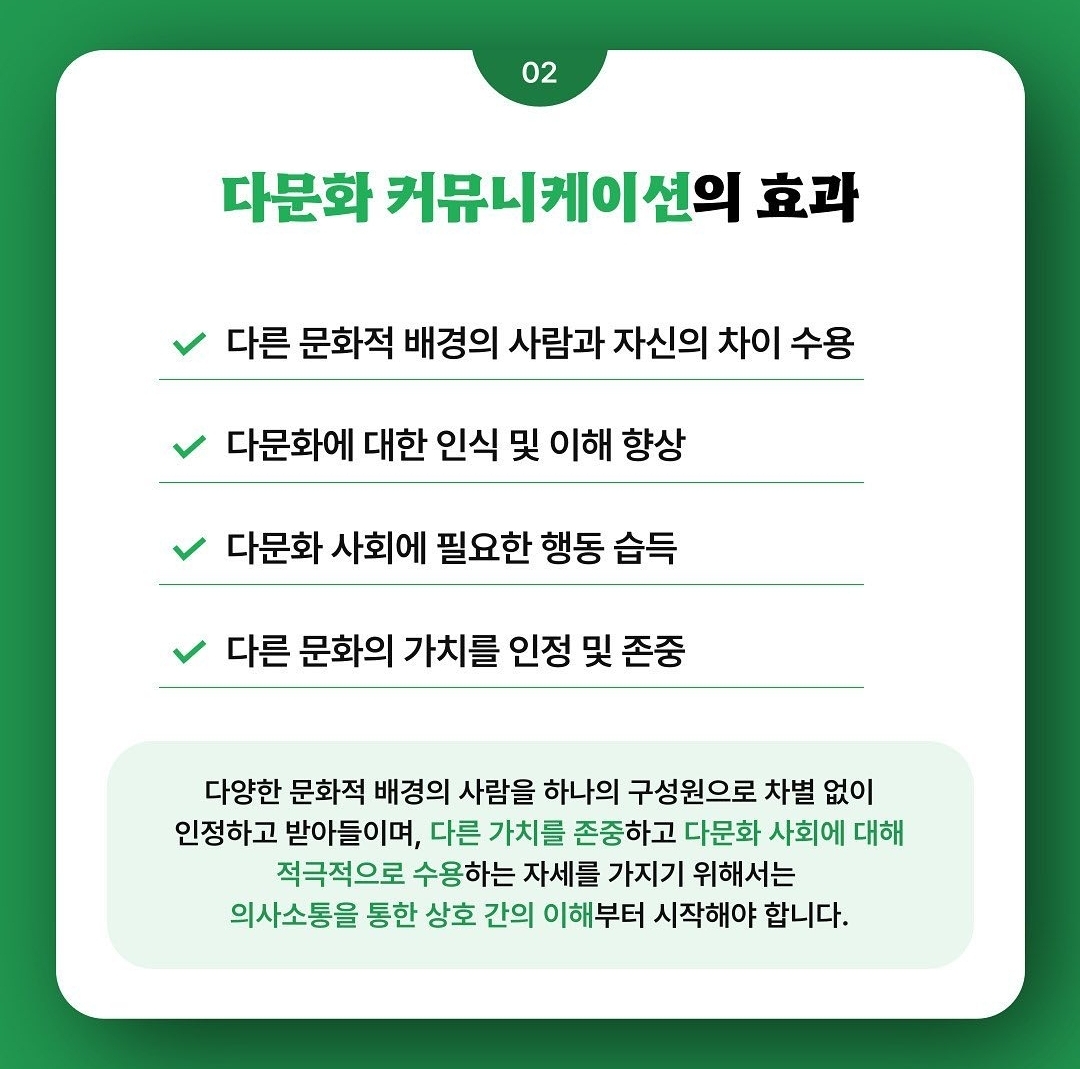 02

다문화 커뮤니케이션의 효과

다른 문화적 배경의 사람과 자신의 차이 수용

다문화에 대한 인식 및 이해 향상

다문화 사회에 필요한 행동 습득

다른 문화의 가치를 인정 및 존중

다양한 문화적 배경의 사람을 하나의 구성원으로 차별 없이 인정하고 받아들이며, 다른 가치를 존중하고 다문화 사회에 대해 적극적으로 수용하는 자세를 가지기 위해서는 의사소통을 통한 상호 간의 이해부터 시작해야 합니다.